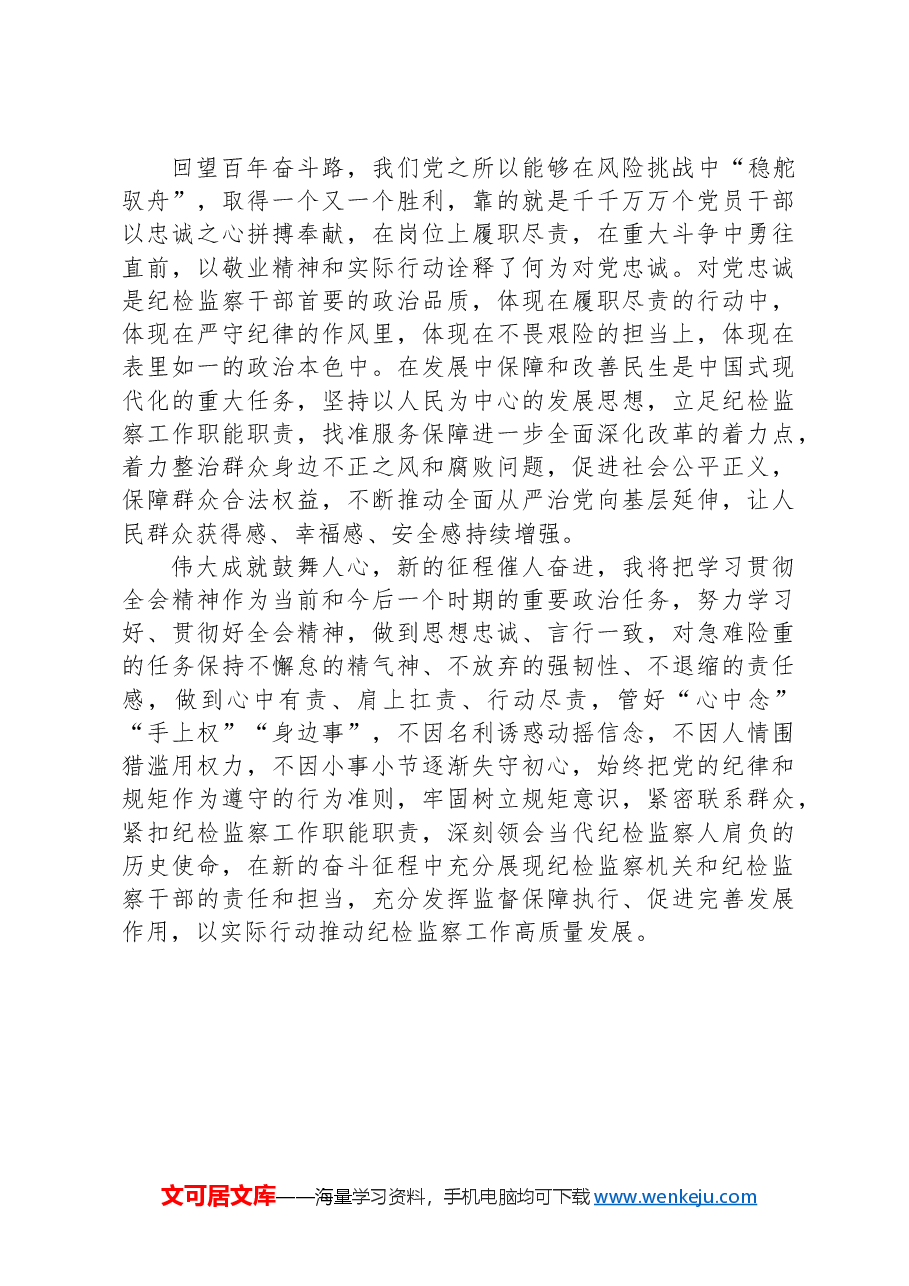 回望百年奋斗路，我们党之所以能够在风险挑战中“稳舵驭舟”，取得一个又一个胜利，靠的就是千千万万个党员干部以忠诚之心拼搏奉献，在岗位上履职尽责，在重大斗争中勇往直前，以敬业精神和实际行动诠释了何为对党忠诚。对党忠诚是纪检监察干部首要的政治品质，体现在履职尽责的行动中，体现在严守纪律的作风里，体现在不畏艰险的担当上，体现在表里如一的政治本色中。在发展中保障和改善民生是中国式现代化的重大任务，坚持以人民为中心的发展思想，立足纪检监察工作职能职责，找准服务保障进一步全面深化改革的着力点，着力整治群众身边不正之风和腐败问题，促进社会公平正义，保障群众合法权益，不断推动全面从严治党向基层延伸，让人民群众获得感、幸福感、安全感持续增强。

伟大成就鼓舞人心，新的征程催人奋进，我将把学习贯彻全会精神作为当前和今后一个时期的重要政治任务，努力学习好、贯彻好全会精神，做到思想忠诚、言行一致，对急难险重的任务保持不懈怠的精气神、不放弃的强韧性、不退缩的责任感，做到心中有责、肩上扛责、行动尽责，管好“心中念”“手上权”“身边事”，不因名利诱惑动摇信念，不因人情围猎滥用权力，不因小事小节逐渐失守初心，始终把党的纪律和规矩作为遵守的行为准则，牢固树立规矩意识，紧密联系群众，紧扣纪检监察工作职能职责，深刻领会当代纪检监察人肩负的历史使命，在新的奋斗征程中充分展现纪检监察机关和纪检监察干部的责任和担当，充分发挥监督保障执行、促进完善发展作用，以实际行动推动纪检监察工作高质量发展。

文可居文库——海量学习资料，手机电脑均可下载 www.wenkeju.com